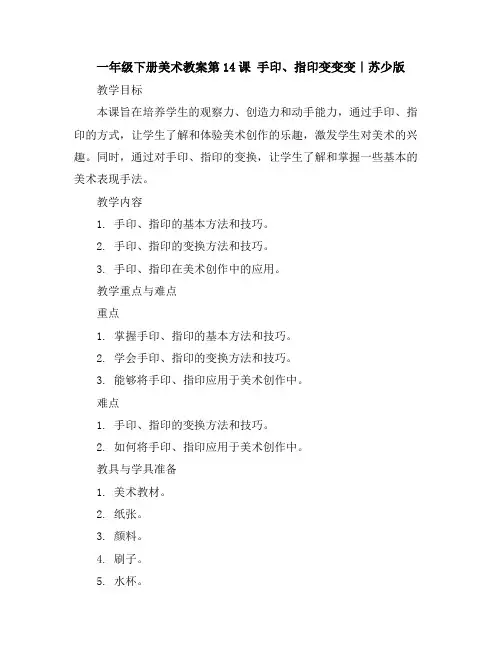 一年级下册美术教案第 14 课 手印、指印变变变｜苏少版

教学目标

本课旨在培养学生的观察力、创造力和动手能力，通过手印、指印的方式，让学生了解和体验美术创作的乐趣，激发学生对美术的兴趣。同时，通过对手印、指印的变换，让学生了解和掌握一些基本的美术表现手法。

教学内容

1. 手印、指印的基本方法和技巧。

2. 手印、指印的变换方法和技巧。

3. 手印、指印在美术创作中的应用。

教学重点与难点

重点

1. 掌握手印、指印的基本方法和技巧。

2. 学会手印、指印的变换方法和技巧。

3. 能够将手印、指印应用于美术创作中。

难点

1. 手印、指印的变换方法和技巧。

2. 如何将手印、指印应用于美术创作中。

教具与学具准备

1. 美术教材。

2. 纸张。

3. 颜料。

4. 刷子。

5. 水杯。